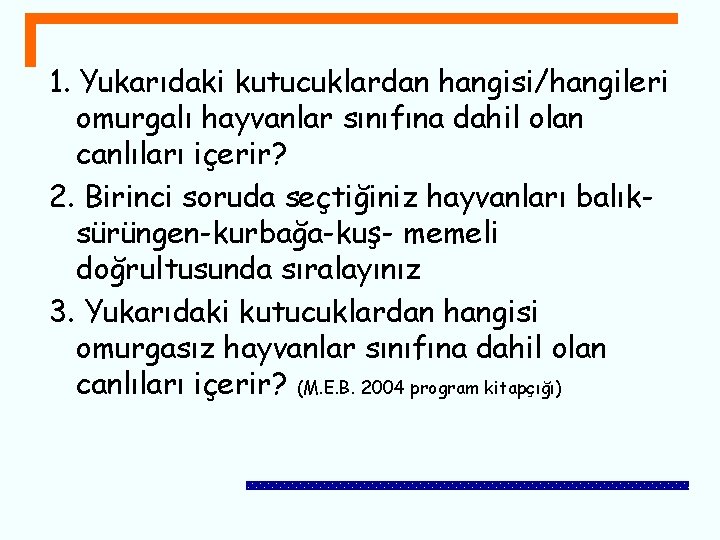 1. Yukarıdaki kutucuklardan hangisi/hangileri omurgalı hayvanlar sınıfına dahil olan canlıları içerir?

2. Birinci soruda seçtiğiniz hayvanları balık-sürüngen-kurbağa-kuş- memeli doğrultusunda sıralayınız

3. Yukarıdaki kutucuklardan hangisi omurgasız hayvanlar sınıfına dahil olan canlıları içerir? (M.E.B. 2004 program kitapçığı)